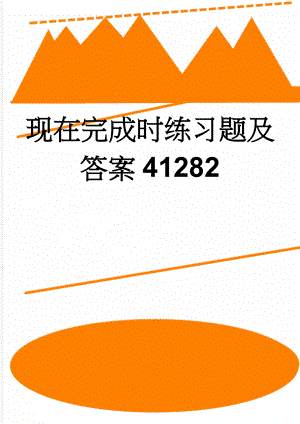 现在完成时练习题及答案41282